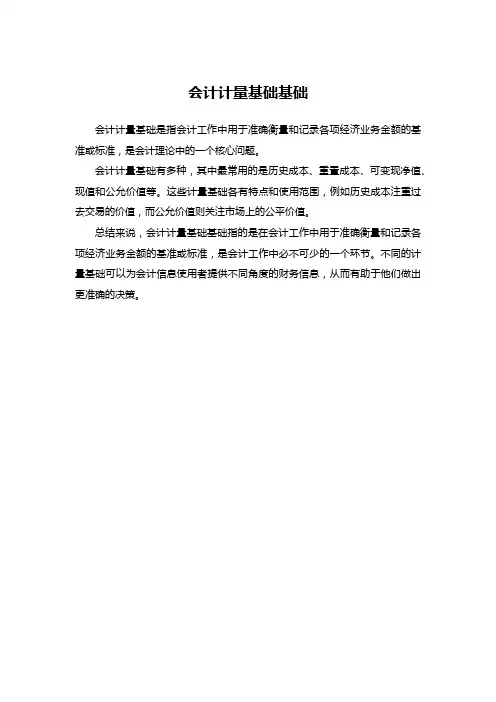 会计计量基础基础

会计计量基础是指会计工作中用于准确衡量和记录各项经济业务金额的基准或标准，是会计理论中的一个核心问题。

会计计量基础有多种，其中最常用的是历史成本、重置成本、可变现净值、现值和公允价值等。这些计量基础各有特点和使用范围，例如历史成本注重过去交易的价值，而公允价值则关注市场上的公平价值。

总结来说，会计计量基础基础指的是在会计工作中用于准确衡量和记录各项经济业务金额的基准或标准，是会计工作中必不可少的一个环节。不同的计量基础可以为会计信息使用者提供不同角度的财务信息，从而有助于他们做出更准确的决策。